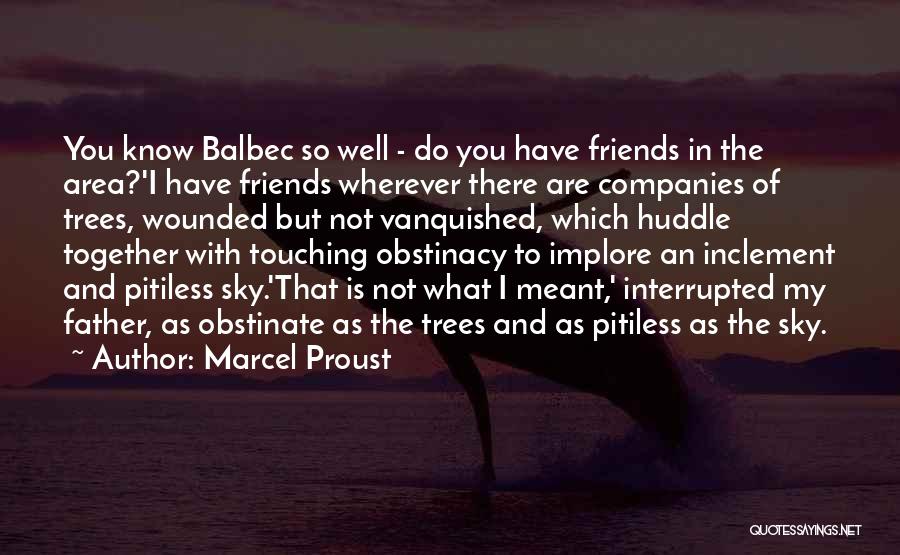 You know Balbec so well - do you have friends in the area?'I have friends wherever there are companies of trees, wounded but not vanquished, which huddle together with touching obstinacy to implore an inclement and pitiless sky.'That is not what I meant,' interrupted my father, as obstinate as the trees and as pitiless as the sky.
~ Author: Marcel Proust

QUOTESSAYINGS.NET